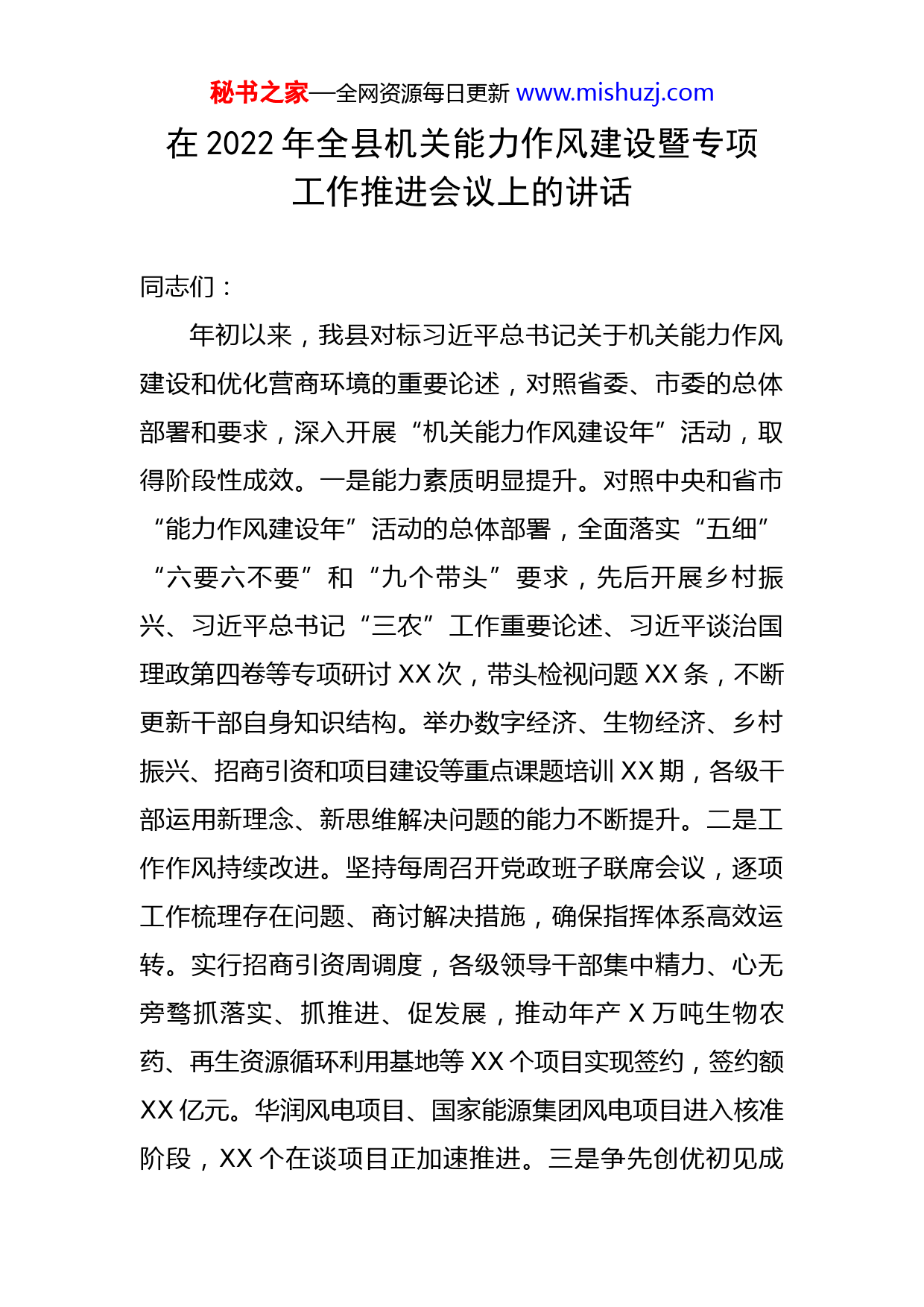 秘书之家—全网资源每日更新 www.mishuzj.com

在 2022 年全县机关能力作风建设暨专项工作推进会议上的讲话

同志们：

年初以来，我县对标习近平总书记关于机关能力作风建设和优化营商环境的重要论述，对照省委、市委的总体部署和要求，深入开展“机关能力作风建设年”活动，取得阶段性成效。一是能力素质明显提升。对照中央和省市“能力作风建设年”活动的总体部署，全面落实“五细”“六要六不要”和“九个带头”要求，先后开展乡村振兴、习近平总书记“三农”工作重要论述、习近平谈治国理政第四卷等专项研讨 XX 次，带头检视问题 XX 条，不断更新干部自身知识结构。举办数字经济、生物经济、乡村振兴、招商引资和项目建设等重点课题培训 XX 期，各级干部运用新理念、新思维解决问题的能力不断提升。二是工作作风持续改进。坚持每周召开党政班子联席会议，逐项工作梳理存在问题、商讨解决措施，确保指挥体系高效运转。实行招商引资周调度，各级领导干部集中精力、心无旁骛抓落实、抓推进、促发展，推动年产 X 万吨生物农药、再生资源循环利用基地等 XX 个项目实现签约，签约额 XX 亿元。华润风电项目、国家能源集团风电项目进入核准阶段，XX 个在谈项目正加速推进。三是争先创优初见成